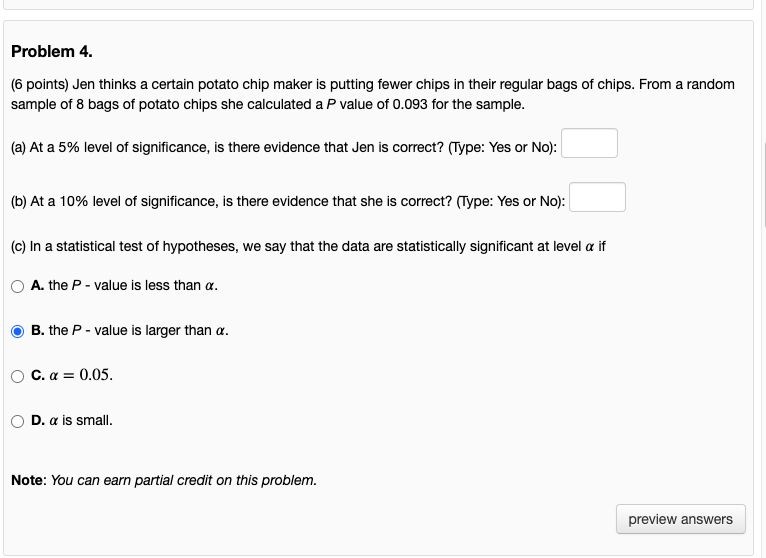 Problem 4.

(6 points) Jen thinks a certain potato chip maker is putting fewer chips in their regular bags of chips. From a random sample of 8 bags of potato chips she calculated a $P$ value of 0.093 for the sample.

(a) At a 5% level of significance, is there evidence that Jen is correct? (Type: Yes or No):

(b) At a 10% level of significance, is there evidence that she is correct? (Type: Yes or No):

(c) In a statistical test of hypotheses, we say that the data are statistically significant at level $\alpha$ if

A. the $P$ - value is less than $\alpha$.

B. the $P$ - value is larger than $\alpha$.

C. $\alpha = 0.05$.

D. $\alpha$ is small.

Note: You can earn partial credit on this problem.

preview answers